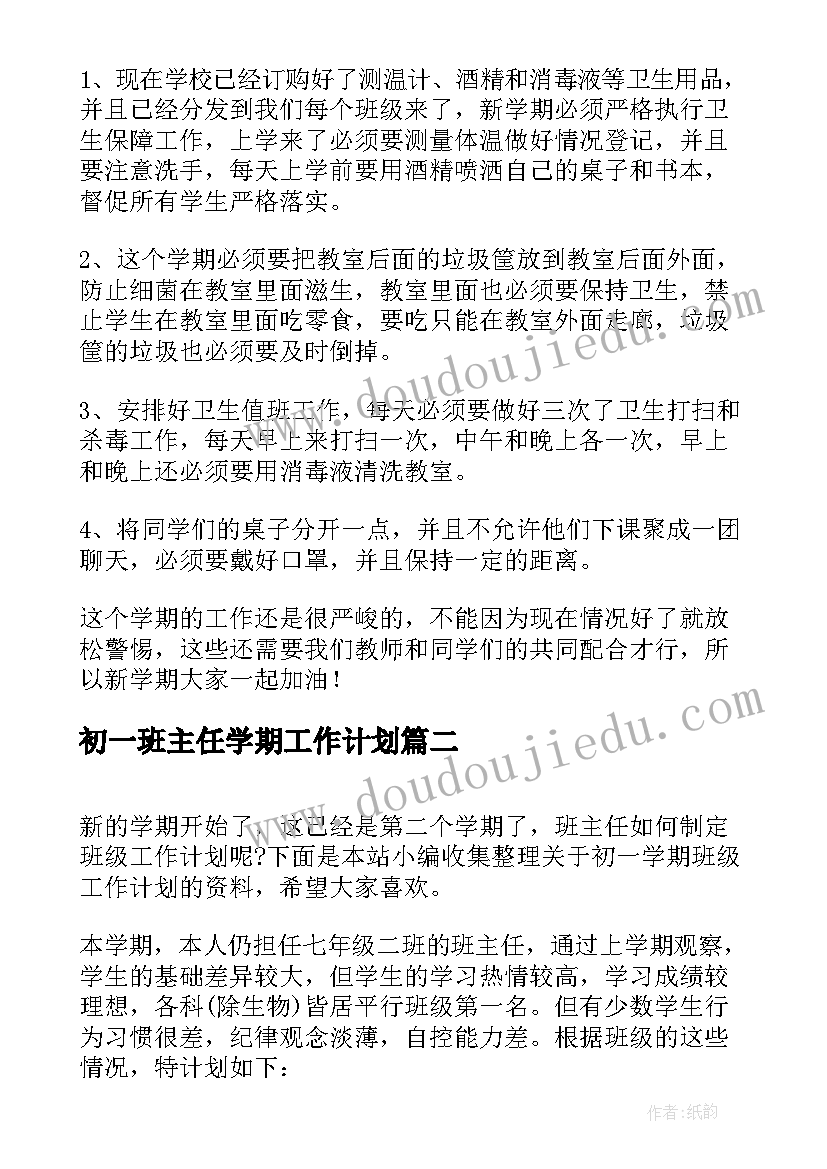 1、现在学校已经订购好了测温计、酒精和消毒液等卫生用品，并且已经分发到我们每个班级来了，新学期必须严格执行卫生保障工作，上学来了必须要测量体温做好情况登记，并且要注意洗手，每天上学前要用酒精喷洒自己的桌子和书本，督促所有学生严格落实。

2、这个学期必须要把教室后面的垃圾筐放到教室后面外面，防止细菌在教室里面滋生，教室里面也必须要保持卫生，禁止学生在教室里面吃零食，要吃只能在教室外面走廊，垃圾筐的垃圾也必须要及时倒掉。

3、安排好卫生值班工作，每天必须要做好三次了卫生打扫和杀毒工作，每天早上来打扫一次，中午和晚上各一次，早上和晚上还必须要用消毒液清洗教室。

4、将同学们的桌子分开一点，并且不允许他们下课聚成一团聊天，必须要戴好口罩，并且保持一定的距离。

这个学期的工作还是很严峻的，不能因为现在情况好了就放松警惕，这些还需要我们教师和同学们的共同配合才行，所以新学期大家一起加油！

初一班主任学期工作计划篇二

新的学期开始了，这已经是第二个学期了，班主任如何制定班级工作计划呢?下面是本站小编收集整理关于初一学期班级工作计划的资料，希望大家喜欢。

本学期，本人仍担任七年级二班的班主任，通过上学期观察，学生的基础差异较大，但学生的学习热情较高，学习成绩较理想，各科(除生物)皆居平行班级第一名。但有少数学生行为习惯很差，纪律观念淡薄，自控能力差。根据班级的这些情况，特计划如下：

www.doudoujiedu.com

www.doudoujiedu.com

作者:纸韵